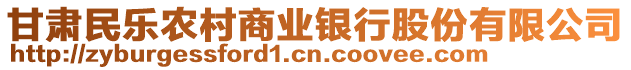 甘肃民乐农村商业银行股份有限公司
http://zyburgessford1.cn.coovee.com